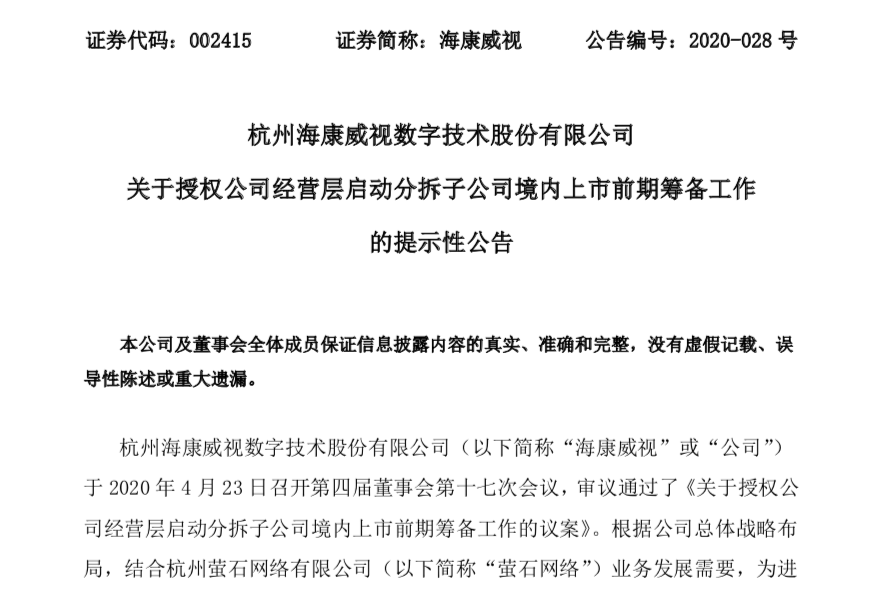 证券代码：002415　　证券简称：海康威视　　公告编号：2020-028 号

杭州海康威视数字技术股份有限公司

关于授权公司经营层启动分拆子公司境内上市前期筹备工作

的提示性公告

本公司及董事会全体成员保证信息披露内容的真实、准确和完整，没有虚假记载、误导性陈述或重大遗漏。

杭州海康威视数字技术股份有限公司（以下简称“海康威视”或“公司”）于 2020 年 4 月 23 日召开第四届董事会第十七次会议，审议通过了《关于授权公司经营层启动分拆子公司境内上市前期筹备工作的议案》。根据公司总体战略布局，结合杭州萤石网络有限公司（以下简称“萤石网络”）业务发展需要，为进